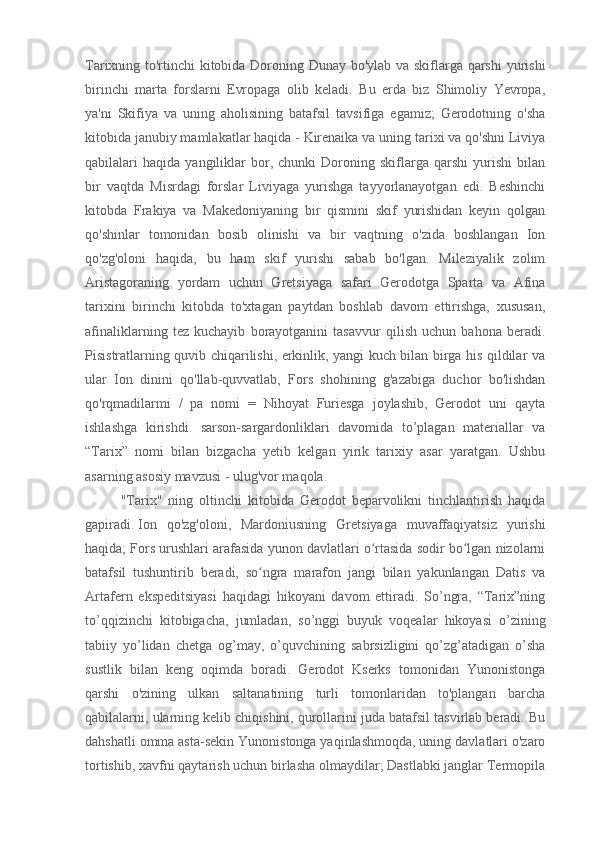 Tarixning to'rtinchi kitobida Doroning Dunay bo'ylab va skiflarga qarshi yurishi birinchi marta forslarni Evropaga olib keladi. Bu erda biz Shimoliy Yevropa, ya'ni Skifiya va uning aholisining batafsil tavsifiga egamiz; Gerodotning o'sha kitobida janubiy mamlakatlar haqida - Kirenaika va uning tarixi va qo'shni Liviya qabilalari haqida yangiliklar bor, chunki Doroning skiflarga qarshi yurishi bilan bir vaqtda Misrdagi forslar Liviyaga yurishga tayyorlanayotgan edi. Beshinchi kitobda Frakiya va Makedoniyaning bir qismini skif yurishidan keyin qolgan qo'shinlar tomonidan bosib olinishi va bir vaqtning o'zida boshlangan Ion qo'zg'oloni haqida, bu ham skif yurishi sabab bo'lgan. Mileziyalik zolim Aristagoraning yordam uchun Gretsiyaga safari Gerodotga Sparta va Afina tarixini birinchi kitobda to'xtagan paytdan boshlab davom ettirishga, xususan, afinaliklarning tez kuchayib borayotganini tasavvur qilish uchun bahona beradi. Pisistratlarning quvib chiqarilishi, erkinlik, yangi kuch bilan birga his qildilar va ular Ion dinini qo'llab-quvvatlab, Fors shohining g'azabiga duchor bo'lishdan qo'rqmadilarmi / pa nomi = Nihoyat Furiesga joylashib, Gerodot uni qayta ishlashga kirishdi. sarson-sargardonliklari davomida to’plagan materiallar va “Tarix” nomi bilan bizgacha yetib kelgan yirik tarixiy asar yaratgan. Ushbu asarning asosiy mavzusi - ulug'vor maqola.

"Tarix" ning oltinchi kitobida Gerodot beparvolikni tinchlantirish haqida gapiradi. Ion qo'zg'oloni, Mardoniusning Gretsiyaga muvaffaqiyatsiz yurishi haqida; Fors urushlari arafasida yunon davlatlari o‘rtasida sodir bo‘lgan nizolarni batafsil tushuntirib beradi, so‘ngra marafon jangi bilan yakunlangan Datis va Artafern ekspeditsiyasi haqidagi hikoyani davom ettiradi. So’ngra, “Tarix”ning to’qqizinchi kitobigacha, jumladan, so’nggi buyuk voqealar hikoyasi o’zining tabiiy yo’lidan chetga og’may, o’quvchining sabrsizligini qo’zg’atadigan o’sha sustlik bilan keng oqimda boradi. Gerodot Kserks tomonidan Yunonistonga qarshi o'zining ulkan saltanatining turli tomonlaridan to'plangan barcha qabilalarni, ularning kelib chiqishini, qurollarini juda batafsil tasvirlab beradi. Bu dahshatli omma asta-sekin Yunonistonga yaqinlashmoqda, uning davlatlari o'zaro tortishib, xavfni qaytarish uchun birlasha olmaydilar; Dastlabki janglar Termopila